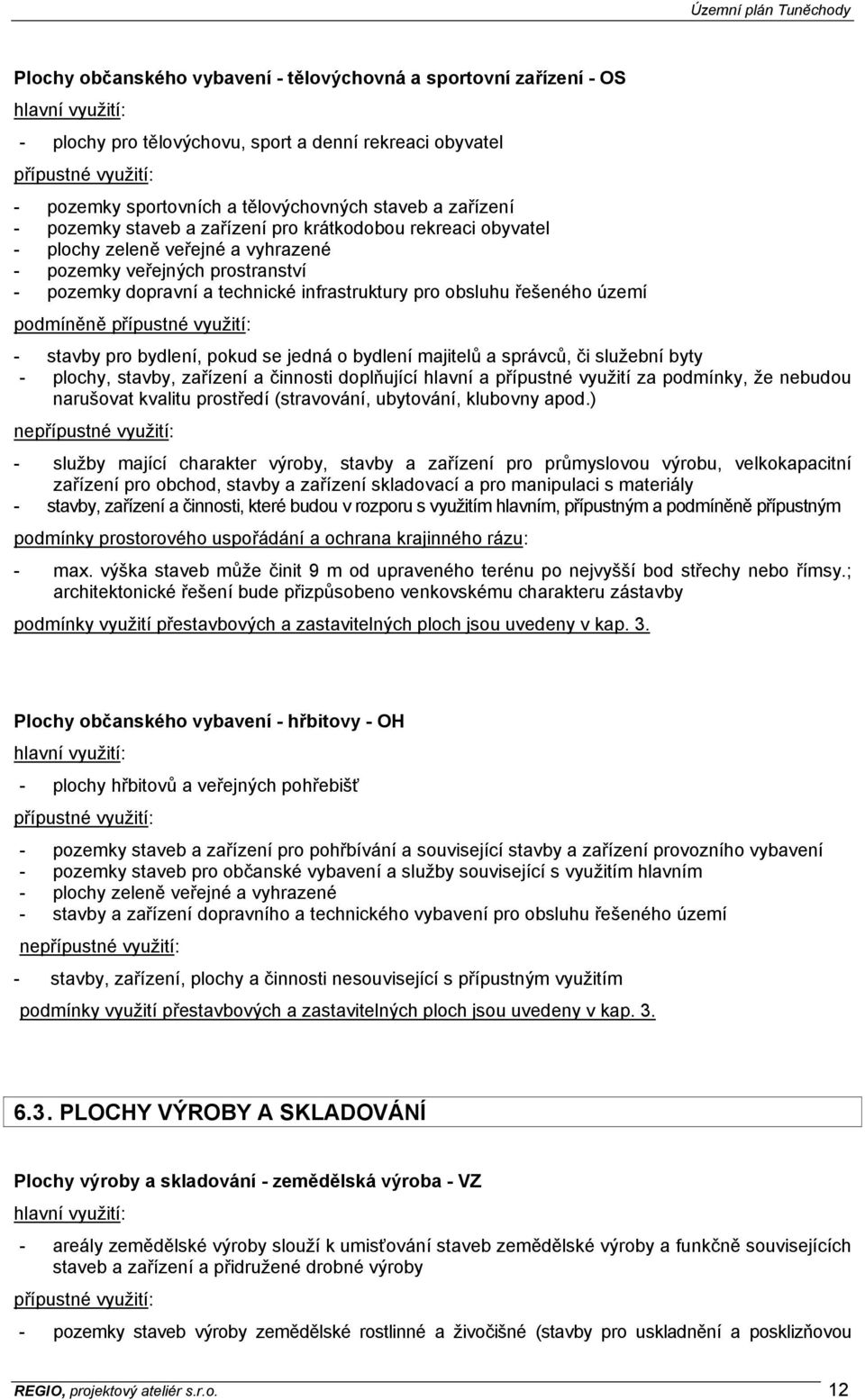 Územní plán Tuněchody

Plochy občanského vybavení - tělovýchovná a sportovní zařízení - OS

hlavní využití:

- plochy pro tělovýchovu, sport a denní rekreaci obyvatel

přípustné využití:

- pozemky sportovních a tělovýchovných staveb a zařízení
- pozemky staveb a zařízení pro krátkodobou rekreaci obyvatel
- plochy zeleně veřejné a vyhrazené
- pozemky veřejných prostranství
- pozemky dopravní a technické infrastruktury pro obsluhu řešeného území

podmíněně přípustné využití:

- stavby pro bydlení, pokud se jedná o bydlení majitelů a správců, či služební byty
- plochy, stavby, zařízení a činnosti doplňující hlavní a přípustné využití za podmínky, že nebudou narušovat kvalitu prostředí (stravování, ubytování, klubovny apod.)

nepřípustné využití:

- služby mající charakter výroby, stavby a zařízení pro průmyslovou výrobu, velkokapacitní zařízení pro obchod, stavby a zařízení skladovací a pro manipulaci s materiály
- stavby, zařízení a činnosti, které budou v rozporu s využitím hlavním, přípustným a podmíněně přípustným

podmínky prostorového uspořádání a ochrana krajinného rázu:

- max. výška staveb může činit 9 m od upraveného terénu po nejvyšší bod střechy nebo římsy.; architektonické řešení bude přizpůsobeno venkovskému charakteru zástavby

podmínky využití přestavbových a zastavitelných ploch jsou uvedeny v kap. 3.

Plochy občanského vybavení - hřbitovy - OH

hlavní využití:

- plochy hřbitovů a veřejných pohřebišť

přípustné využití:

- pozemky staveb a zařízení pro pohřbívání a související stavby a zařízení provozního vybavení
- pozemky staveb pro občanské vybavení a služby související s využitím hlavním
- plochy zeleně veřejné a vyhrazené
- stavby a zařízení dopravního a technického vybavení pro obsluhu řešeného území

nepřípustné využití:

- stavby, zařízení, plochy a činnosti nesouvisející s přípustným využitím

podmínky využití přestavbových a zastavitelných ploch jsou uvedeny v kap. 3.

6.3. PLOCHY VÝROBY A SKLADOVÁNÍ

Plochy výroby a skladování - zemědělská výroba - VZ

hlavní využití:

- areály zemědělské výroby slouží k umisťování staveb zemědělské výroby a funkčně souvisejících staveb a zařízení a přidružené drobné výroby

přípustné využití:

- pozemky staveb výroby zemědělské rostlinné a živočišné (stavby pro uskladnění a posklizňovou

REGIO, projektový ateliér s.r.o. 12